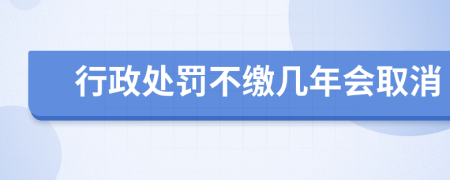 行政处罚不缴几年会取消